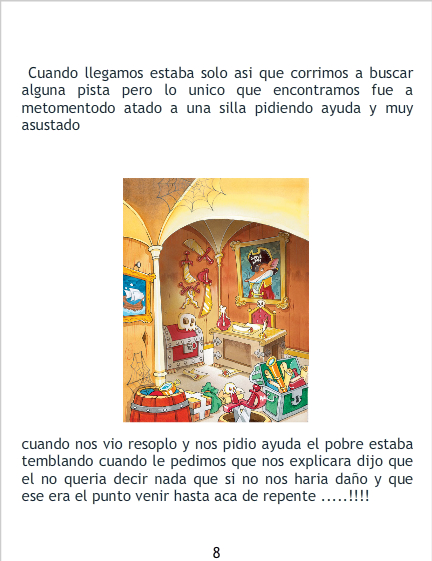 Cuando llegamos estaba solo asi que corrimos a buscar alguna pista pero lo unico que encontramos fue a metomentodo atado a una silla pidiendo ayuda y muy asustado

cuando nos vio resoplo y nos pidio ayuda el pobre estaba temblando cuando le pedimos que nos explicara dijo que el no queria decir nada que si no nos haria daño y que ese era el punto venir hasta aca de repente .....!!!!

8